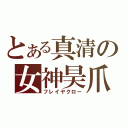 とある真清の
女神昊爪
フレイヤクロー